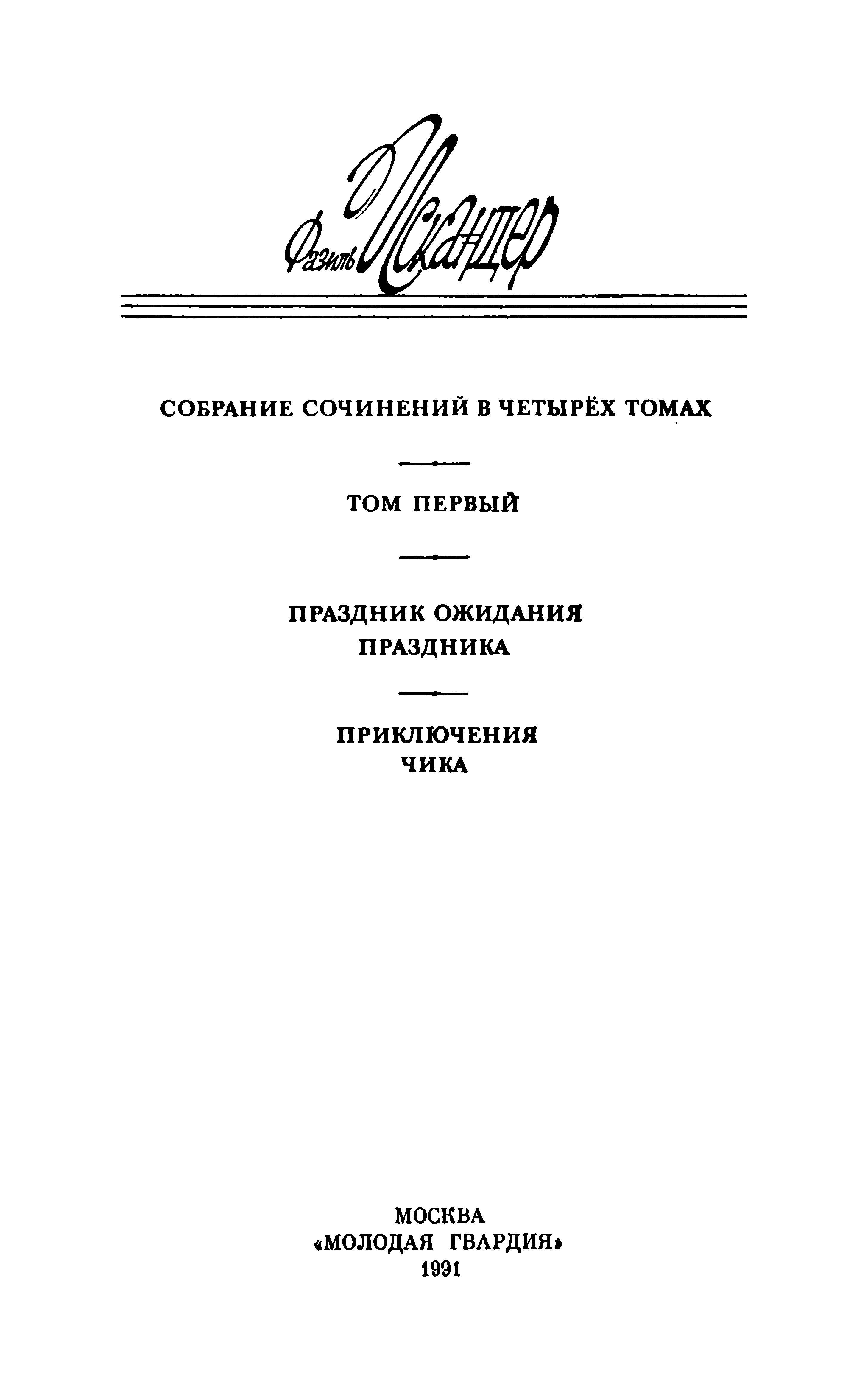 Фазиль Искандер

СОБРАНИЕ СОЧИНЕНИЙ В ЧЕТЫРЁХ ТОМАХ

ТОМ ПЕРВЫЙ

ПРАЗДНИК ОЖИДАНИЯ ПРАЗДНИКА

ПРИКЛЮЧЕНИЯ ЧИКА

МОСКВА
«МОЛОДАЯ ГВАРДИЯ»
1991